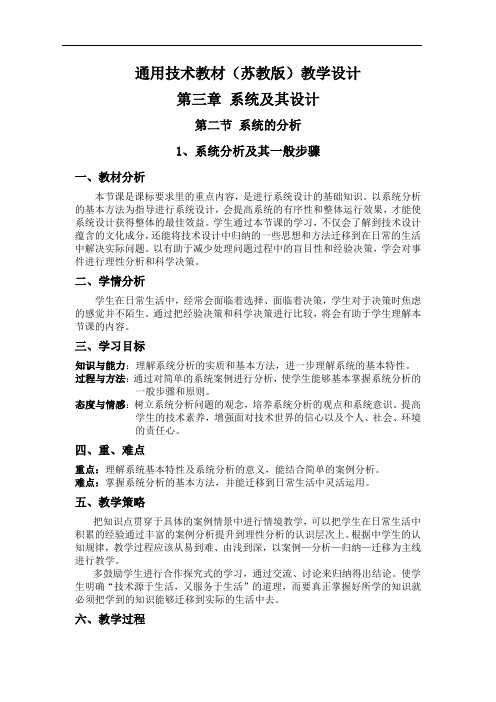 通用技术教材（苏教版）教学设计
第三章 系统及其设计
第二节 系统的分析
1、系统分析及其一般步骤

一、教材分析

本节课是课标要求里的重点内容，是进行系统设计的基础知识。以系统分析的基本方法为指导进行系统设计，会提高系统的有序性和整体运行效果，才能使系统设计获得整体的最佳效益。学生通过本节课的学习，不仅会了解到技术设计蕴含的文化成分，还能将技术设计中归纳的一些思想和方法迁移到在日常的生活中解决实际问题。以有助于减少处理问题过程中的盲目性和经验决策，学会对事件进行理性分析和科学决策。

二、学情分析

学生在日常生活中，经常会面临着选择、面临着决策，学生对于决策时焦虑的感觉并不陌生。通过把经验决策和科学决策进行比较，将会有助于学生理解本节课的内容。

三、学习目标

知识与能力：理解系统分析的实质和基本方法，进一步理解系统的基本特性。
过程与方法：通过对简单的系统案例进行分析，使学生能够基本掌握系统分析的一般步骤和原则。
态度与情感：树立系统分析问题的观念，培养系统分析的观点和系统意识。提高学生的技术素养，增强面对技术世界的信心以及个人、社会、环境的责任心。

四、重、难点

重点：理解系统基本特性及系统分析的意义，能结合简单的案例分析。
难点：掌握系统分析的基本方法，并能迁移到日常生活中灵活运用。

五、教学策略

把知识点贯穿于具体的案例情景中进行情境教学，可以把学生在日常生活中积累的经验通过丰富的案例分析提升到理性分析的认识层次上。根据中学生的认知规律，教学过程应该从易到难、由浅到深，以案例—分析—归纳—迁移为主线进行教学。

多鼓励学生进行合作探究式的学习，通过交流、讨论来归纳得出结论。使学生明确“技术源于生活，又服务于生活”的道理，而要真正掌握好所学的知识就必须把学到的知识能够迁移到实际的生活中去。

六、教学过程